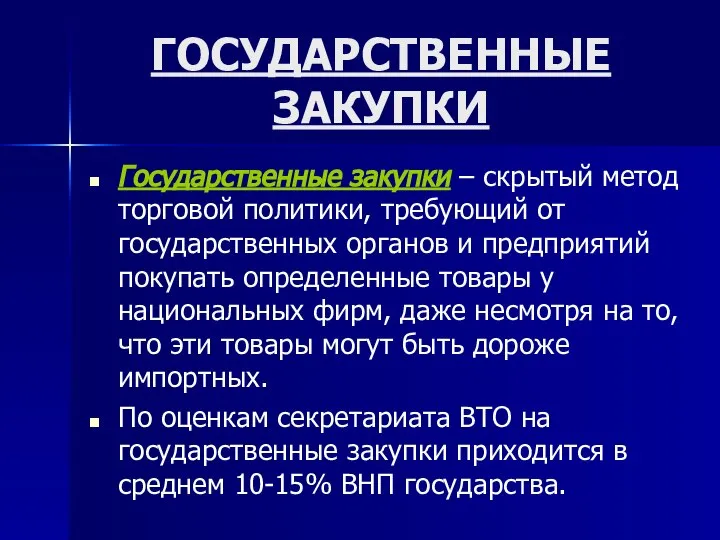 ГОСУДАРСТВЕННЫЕ ЗАКУПКИ

Государственные закупки – скрытый метод торговой политики, требующий от государственных органов и предприятий покупать определенные товары у национальных фирм, даже несмотря на то, что эти товары могут быть дороже импортных.

По оценкам секретариата ВТО на государственные закупки приходится в среднем 10-15% ВНП государства.